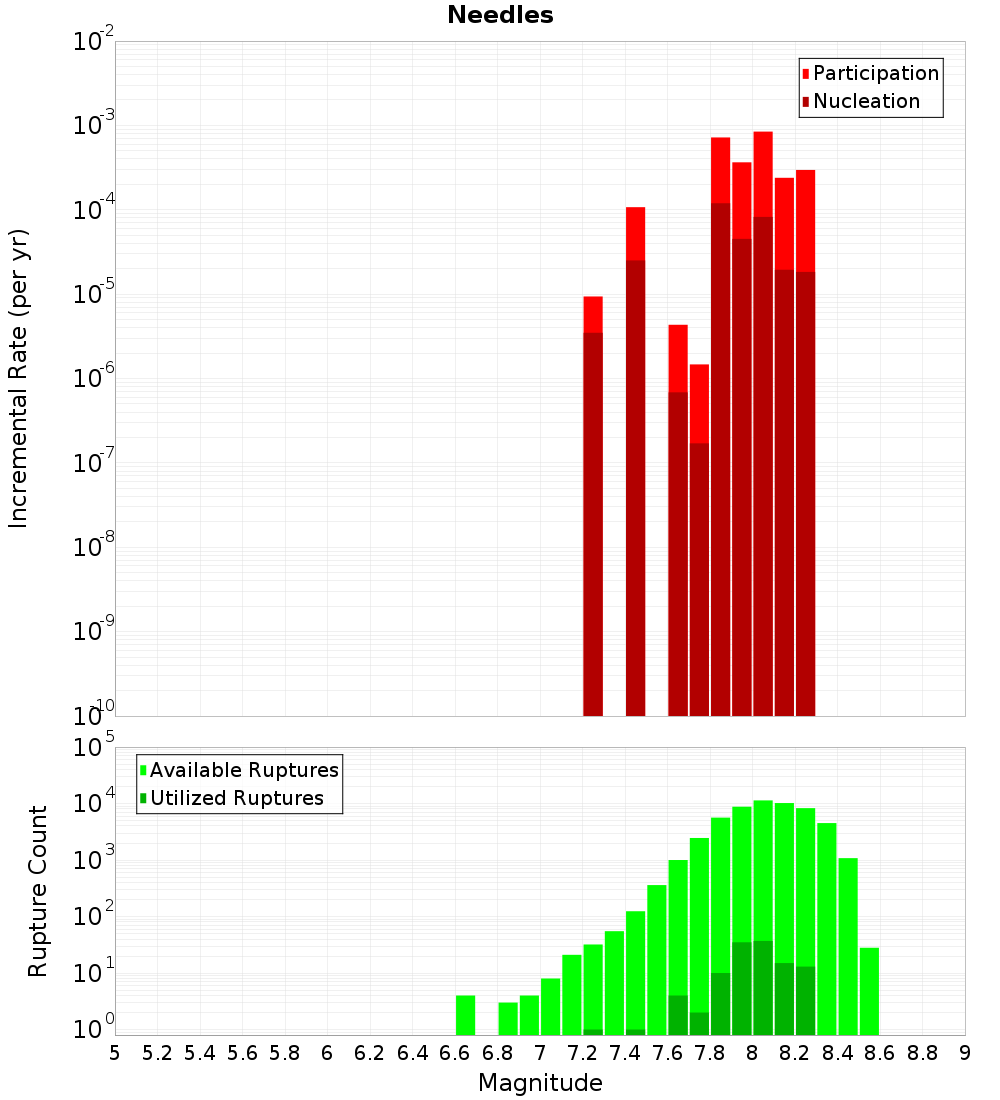 Needles

Participation
Nucleation

Incremental Rate (per yr)

$10^{-2}$
$10^{-3}$
$10^{-4}$
$10^{-5}$
$10^{-6}$
$10^{-7}$
$10^{-8}$
$10^{-9}$
$10^{-10}$

Available Ruptures
Utilized Ruptures

Rupture Count

$10^{5}$
$10^{4}$
$10^{3}$
$10^{2}$
$10^{1}$
$10^{0}$

5 5.2 5.4 5.6 5.8 6 6.2 6.4 6.6 6.8 7 7.2 7.4 7.6 7.8 8 8.2 8.4 8.6 8.8 9

Magnitude